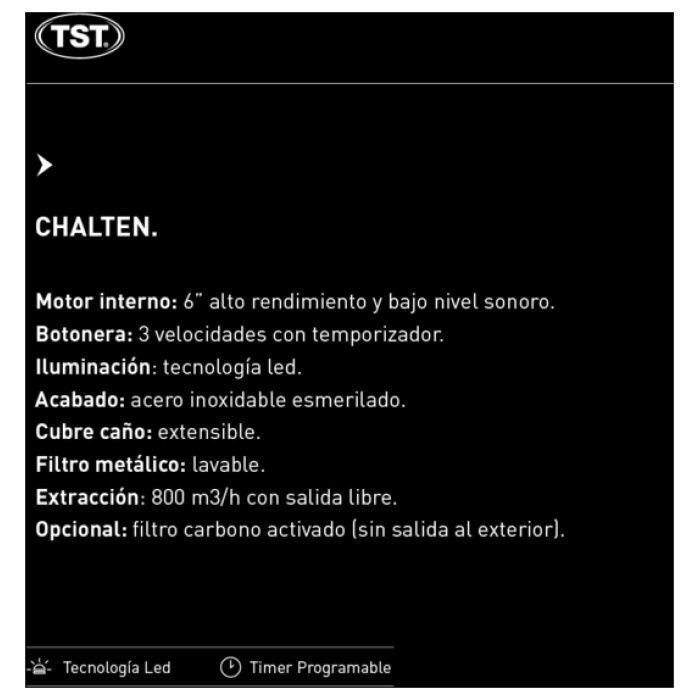 TST

CHALTEN.

Motor interno: 6" alto rendimiento y bajo nivel sonoro.
Botonera: 3 velocidades con temporizador.
Iluminación: tecnología led.
Acabado: acero inoxidable esmerilado.
Cubre caño: extensible.
Filtro metálico: lavable.
Extracción: 800 m3/h con salida libre.
Opcional: filtro carbono activado (sin salida al exterior).

Tecnología Led Timer Programable